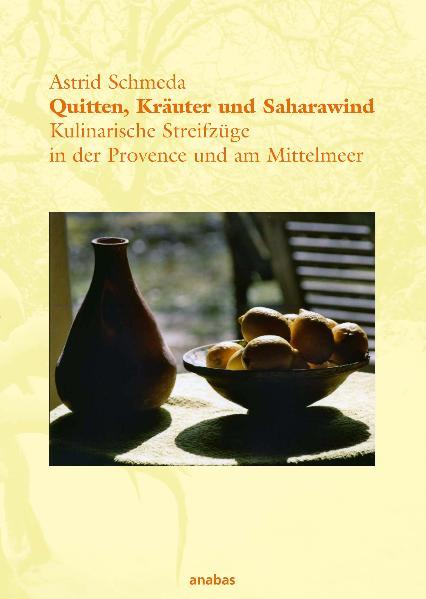 Astrid Schmeda
Quitten, Kräuter und Saharawind
Kulinarische Streifzüge in der Provence und am Mittelmeer

anabas